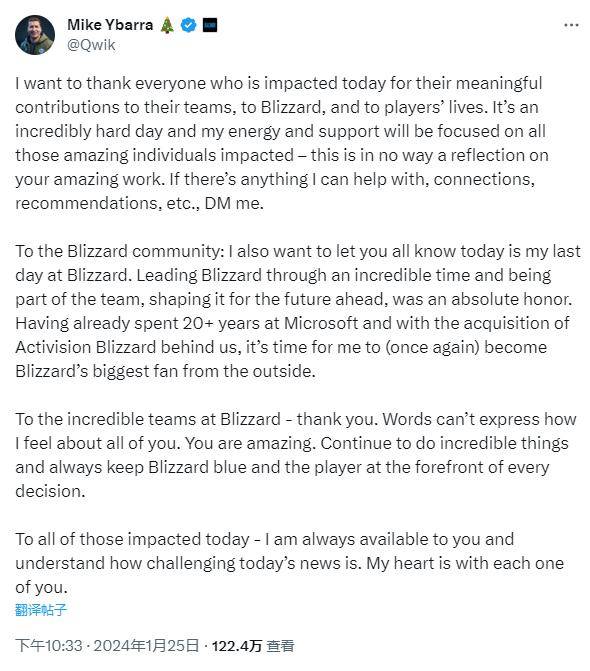 Mike Ybarra 🎄
@Qwik

I want to thank everyone who is impacted today for their meaningful contributions to their teams, to Blizzard, and to players' lives. It's an incredibly hard day and my energy and support will be focused on all those amazing individuals impacted – this is in no way a reflection on your amazing work. If there's anything I can help with, connections, recommendations, etc., DM me.

To the Blizzard community: I also want to let you all know today is my last day at Blizzard. Leading Blizzard through an incredible time and being part of the team, shaping it for the future ahead, was an absolute honor. Having already spent 20+ years at Microsoft and with the acquisition of Activision Blizzard behind us, it's time for me to (once again) become Blizzard's biggest fan from the outside.

To the incredible teams at Blizzard - thank you. Words can't express how I feel about all of you. You are amazing. Continue to do incredible things and always keep Blizzard blue and the player at the forefront of every decision.

To all of those impacted today - I am always available to you and understand how challenging today's news is. My heart is with each one of you.

翻译帖子

下午10:33 · 2024年1月25日 · 122.4万 查看